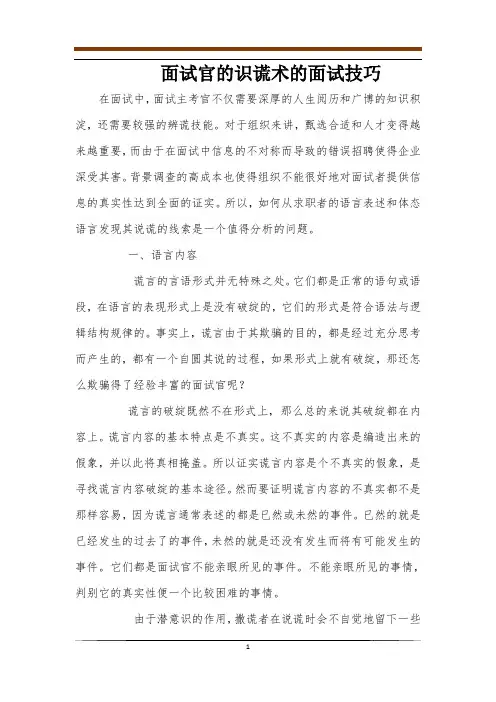 面试官的识谎术的面试技巧

在面试中，面试主考官不仅需要深厚的人生阅历和广博的知识积淀，还需要较强的辨谎技能。对于组织来讲，甄选合适和人才变得越来越重要，而由于在面试中信息的不对称而导致的错误招聘使得企业深受其害。背景调查的高成本也使得组织不能很好地对面试者提供信息的真实性达到全面的证实。所以，如何从求职者的语言表述和体态语言发现其说谎的线索是一个值得分析的问题。

一、语言内容

谎言的言语形式并无特殊之处。它们都是正常的语句或语段，在语言的表现形式上是没有破绽的，它们的形式是符合语法与逻辑结构规律的。事实上，谎言由于其欺骗的目的，都是经过充分思考而产生的，都有一个自圆其说的过程，如果形式上就有破绽，那还怎么欺骗得了经验丰富的面试官呢？

谎言的破绽既然不在形式上，那么总的来说其破绽都在内容上。谎言内容的基本特点是不真实。这不真实的内容是编造出来的假象，并以此将真相掩盖。所以证实谎言内容是个不真实的假象，是寻找谎言内容破绽的基本途径。然而要证明谎言内容的不真实都不是那样容易，因为谎言通常表述的都是已然或未然的事件。已然的就是已经发生的过去了的事件，未然的就是还没有发生而将有可能发生的事件。它们都是面试官不能亲眼所见的事件。不能亲眼所见的事情，判别它的真实性便一个比较困难的事情。

由于潜意识的作用，撒谎者在说谎时会不自觉地留下一些

1